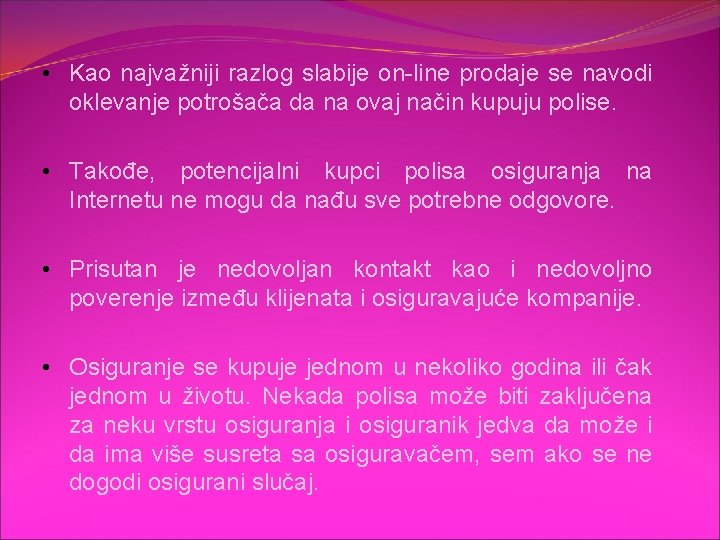 • Kao najvažniji razlog slabije on-line prodaje se navodi oklevanje potrošača da na ovaj način kupuju polise.

• Takođe, potencijalni kupci polisa osiguranja na Internetu ne mogu da nađu sve potrebne odgovore.

• Prisutan je nedovoljan kontakt kao i nedovoljno poverenje između klijenata i osiguravajuće kompanije.

• Osiguranje se kupuje jednom u nekoliko godina ili čak jednom u životu. Nekada polisa može biti zaključena za neku vrstu osiguranja i osiguranik jedva da može i da ima više susreta sa osiguravačem, sem ako se ne dogodi osigurani slučaj.